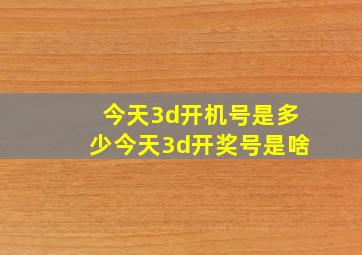 今天3d开机号是多少今天3d开奖号是啥